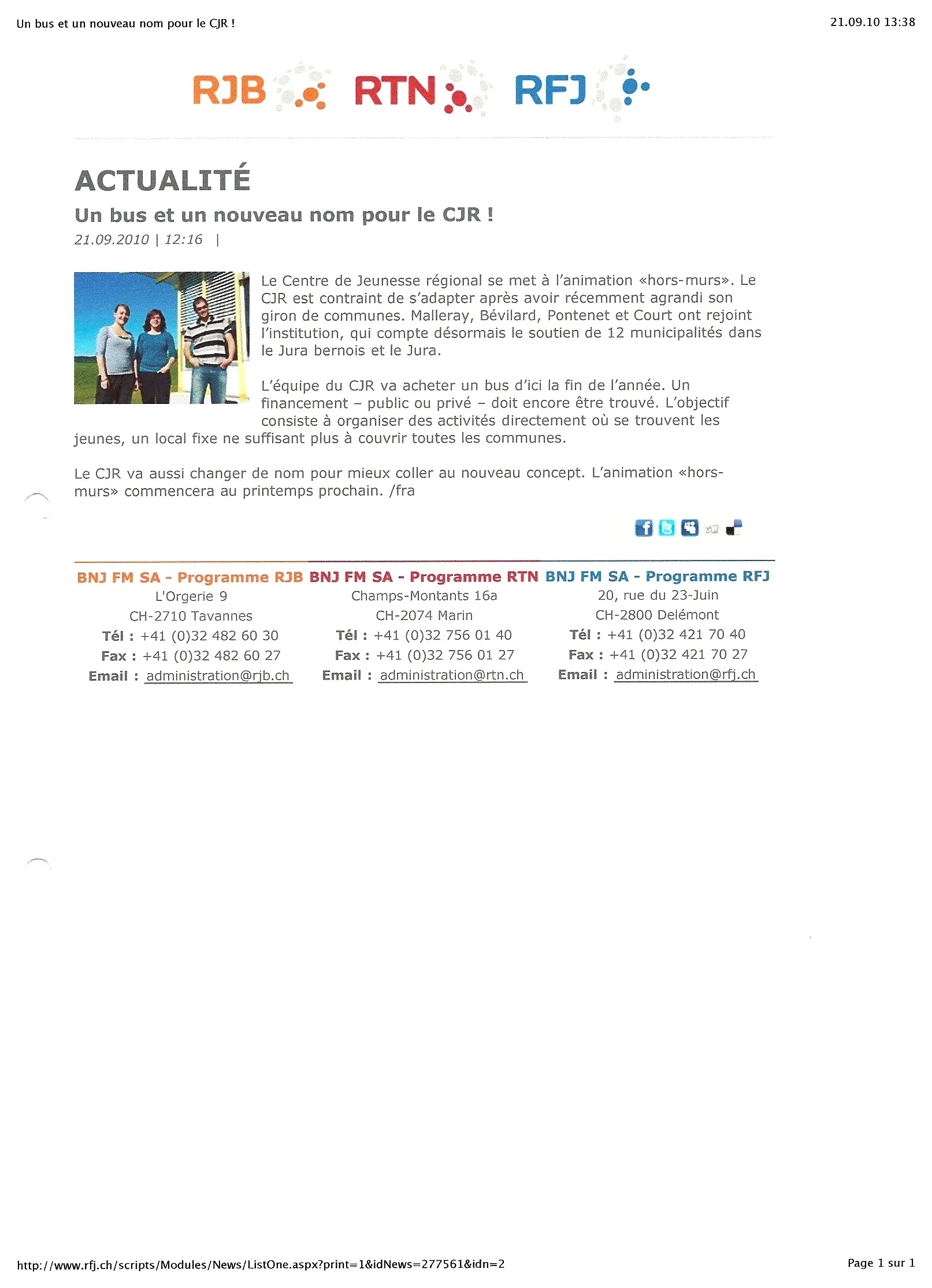 Un bus et un nouveau nom pour le CJR !

21.09.10 13:38

RJB RTN RFJ

ACTUALITÉ

Un bus et un nouveau nom pour le CJR !

21.09.2010 | 12:16 |

Le Centre de Jeunesse régional se met à l'animation «hors-murs». Le CJR est contraint de s'adapter après avoir récemment agrandi son giron de communes. Malleray, Bévilard, Pontenet et Court ont rejoint l'institution, qui compte désormais le soutien de 12 municipalités dans le Jura bernois et le Jura.

L'équipe du CJR va acheter un bus d'ici la fin de l'année. Un financement – public ou privé – doit encore être trouvé. L'objectif consiste à organiser des activités directement où se trouvent les jeunes, un local fixe ne suffisant plus à couvrir toutes les communes.

Le CJR va aussi changer de nom pour mieux coller au nouveau concept. L'animation «hors-murs» commencera au printemps prochain. /fra

BNJ FM SA - Programme RJB
L'Orgerie 9
CH-2710 Tavannes
Tél : +41 (0)32 482 60 30
Fax : +41 (0)32 482 60 27
Email : administration@rjb.ch

BNJ FM SA - Programme RTN
Champs-Montants 16a
CH-2074 Marin
Tél : +41 (0)32 756 01 40
Fax : +41 (0)32 756 01 27
Email : administration@rtn.ch

BNJ FM SA - Programme RFJ
20, rue du 23-Juin
CH-2800 Delémont
Tél : +41 (0)32 421 70 40
Fax : +41 (0)32 421 70 27
Email : administration@rfj.ch

http://www.rfj.ch/scripts/Modules/News/ListOne.aspx?print=1&idNews=277561&idn=2

Page 1 sur 1